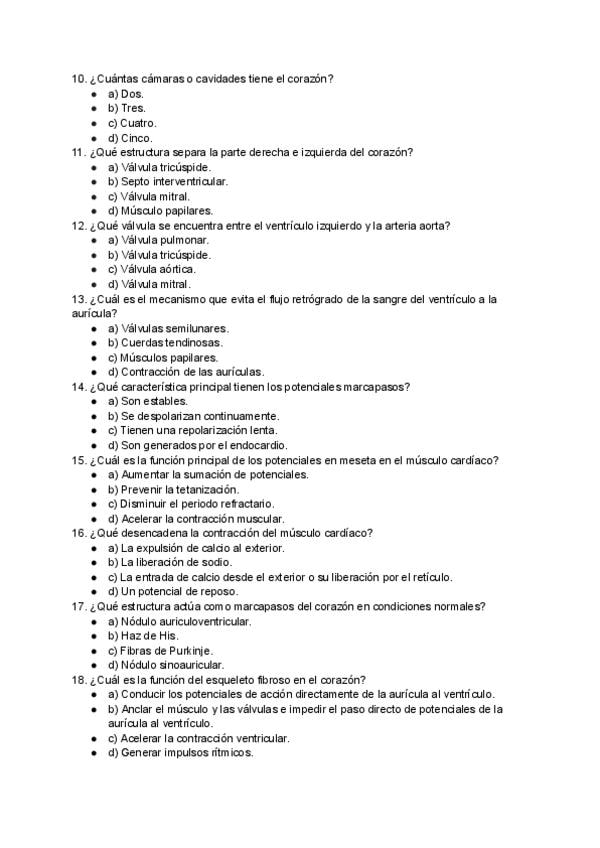 10. ¿Cuántas cámaras o cavidades tiene el corazón?
- a) Dos.
- b) Tres.
- c) Cuatro.
- d) Cinco.

11. ¿Qué estructura separa la parte derecha e izquierda del corazón?
- a) Válvula tricúspide.
- b) Septo interventricular.
- c) Válvula mitral.
- d) Músculo papilares.

12. ¿Qué válvula se encuentra entre el ventrículo izquierdo y la arteria aorta?
- a) Válvula pulmonar.
- b) Válvula tricúspide.
- c) Válvula aórtica.
- d) Válvula mitral.

13. ¿Cuál es el mecanismo que evita el flujo retrógrado de la sangre del ventrículo a la aurícula?
- a) Válvulas semilunares.
- b) Cuerdas tendinosas.
- c) Músculos papilares.
- d) Contracción de las aurículas.

14. ¿Qué característica principal tienen los potenciales marcapasos?
- a) Son estables.
- b) Se despolarizan continuamente.
- c) Tienen una repolarización lenta.
- d) Son generados por el endocardio.

15. ¿Cuál es la función principal de los potenciales en meseta en el músculo cardíaco?
- a) Aumentar la sumación de potenciales.
- b) Prevenir la tetanización.
- c) Disminuir el periodo refractario.
- d) Acelerar la contracción muscular.

16. ¿Qué desencadena la contracción del músculo cardíaco?
- a) La expulsión de calcio al exterior.
- b) La liberación de sodio.
- c) La entrada de calcio desde el exterior o su liberación por el retículo.
- d) Un potencial de reposo.

17. ¿Qué estructura actúa como marcapasos del corazón en condiciones normales?
- a) Nódulo auriculoventricular.
- b) Haz de His.
- c) Fibras de Purkinje.
- d) Nódulo sinoauricular.

18. ¿Cuál es la función del esqueleto fibroso en el corazón?
- a) Conducir los potenciales de acción directamente de la aurícula al ventrículo.
- b) Anclar el músculo y las válvulas e impedir el paso directo de potenciales de la aurícula al ventrículo.
- c) Acelerar la contracción ventricular.
- d) Generar impulsos rítmicos.